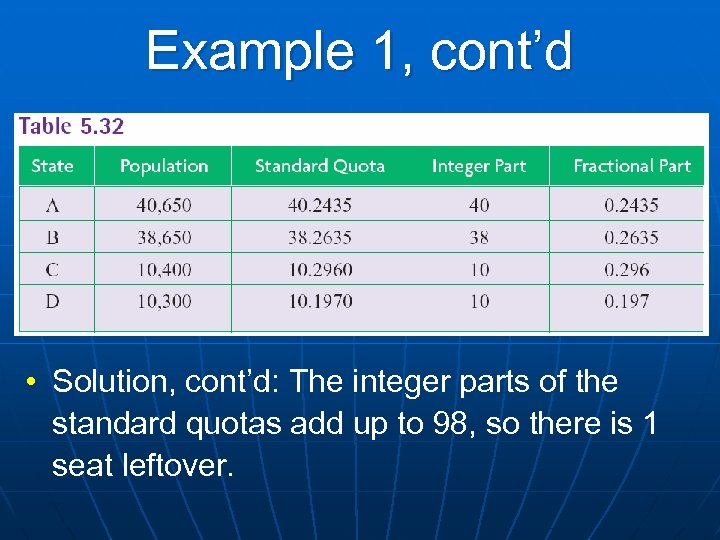 Example 1, cont’d

Table 5.32

| State | Population | Standard Quota | Integer Part | Fractional Part |
|---|---|---|---|---|
| A | 40,650 | 40.2435 | 40 | 0.2435 |
| B | 38,650 | 38.2635 | 38 | 0.2635 |
| C | 10,400 | 10.2960 | 10 | 0.296 |
| D | 10,300 | 10.1970 | 10 | 0.197 |

• Solution, cont’d: The integer parts of the standard quotas add up to 98, so there is 1 seat leftover.